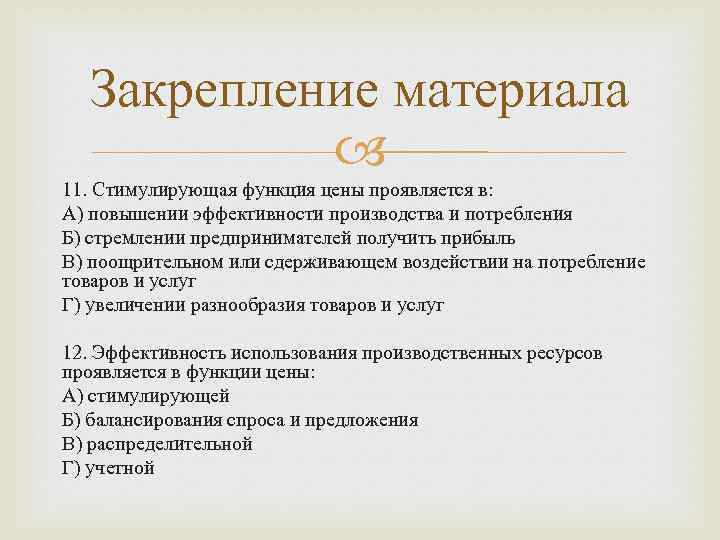 Закрепление материала

11. Стимулирующая функция цены проявляется в:
А) повышении эффективности производства и потребления
Б) стремлении предпринимателей получить прибыль
В) поощрительном или сдерживающем воздействии на потребление товаров и услуг
Г) увеличении разнообразия товаров и услуг

12. Эффективность использования производственных ресурсов проявляется в функции цены:
А) стимулирующей
Б) балансирования спроса и предложения
В) распределительной
Г) учетной